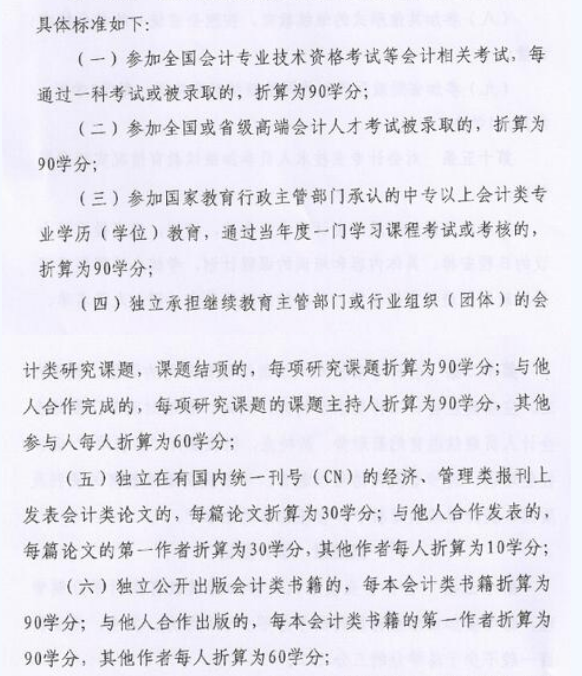 具体标准如下：

（一）参加全国会计专业技术资格考试等会计相关考试，每通过一科考试或被录取的，折算为90学分；

（二）参加全国或省级高端会计人才考试被录取的，折算为90学分；

（三）参加国家教育行政主管部门承认的中专以上会计类专业学历（学位）教育，通过当年度一门学习课程考试或考核的，折算为90学分；

（四）独立承担继续教育主管部门或行业组织（团体）的会计类研究课题，课题结项的，每项研究课题折算为90学分；与他人合作完成的，每项研究课题的课题主持人折算为90学分，其他参与人每人折算为60学分；

（五）独立在有国内统一刊号（CN）的经济、管理类报刊上发表会计类论文的，每篇论文折算为30学分；与他人合作发表的，每篇论文的第一作者折算为30学分，其他作者每人折算为10学分；

（六）独立公开出版会计类书籍的，每本会计类书籍折算为90学分；与他人合作出版的，每本会计类书籍的第一作者折算为90学分，其他作者每人折算为60学分；